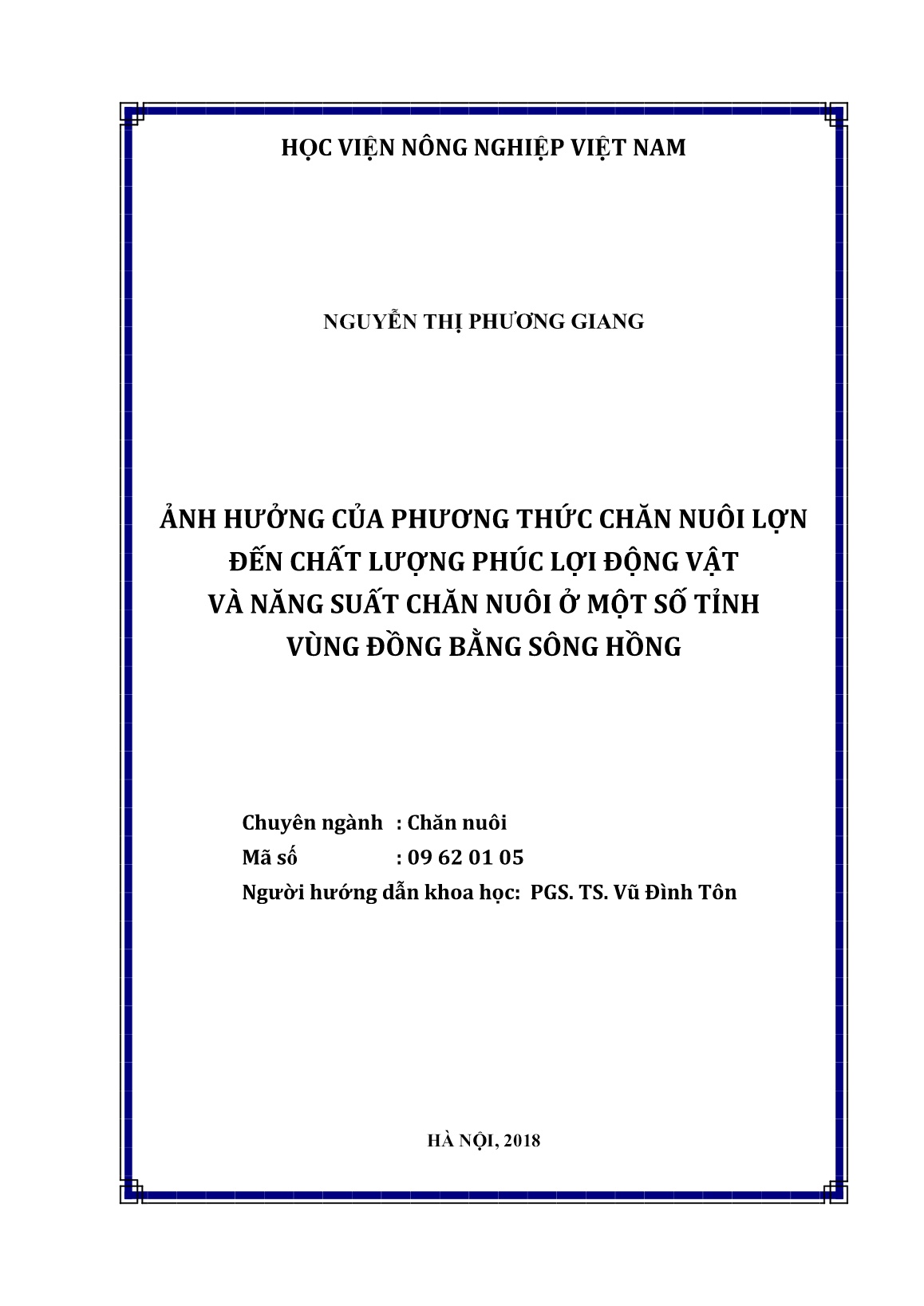 HỌC VIỆN NÔNG NGHIỆP VIỆT NAM

NGUYỄN THỊ PHƯƠNG GIANG

ẢNH HƯỞNG CỦA PHƯƠNG THỨC CHĂN NUÔI LỢN ĐẾN CHẤT LƯỢNG PHÚC LỢI ĐỘNG VẬT VÀ NĂNG SUẤT CHĂN NUÔI Ở MỘT SỐ TỈNH VÙNG ĐỒNG BẰNG SÔNG HỒNG

Chuyên ngành : Chăn nuôi
Mã số : 09 62 01 05
Người hướng dẫn khoa học: PGS. TS. Vũ Đình Tôn

HÀ NỘI, 2018